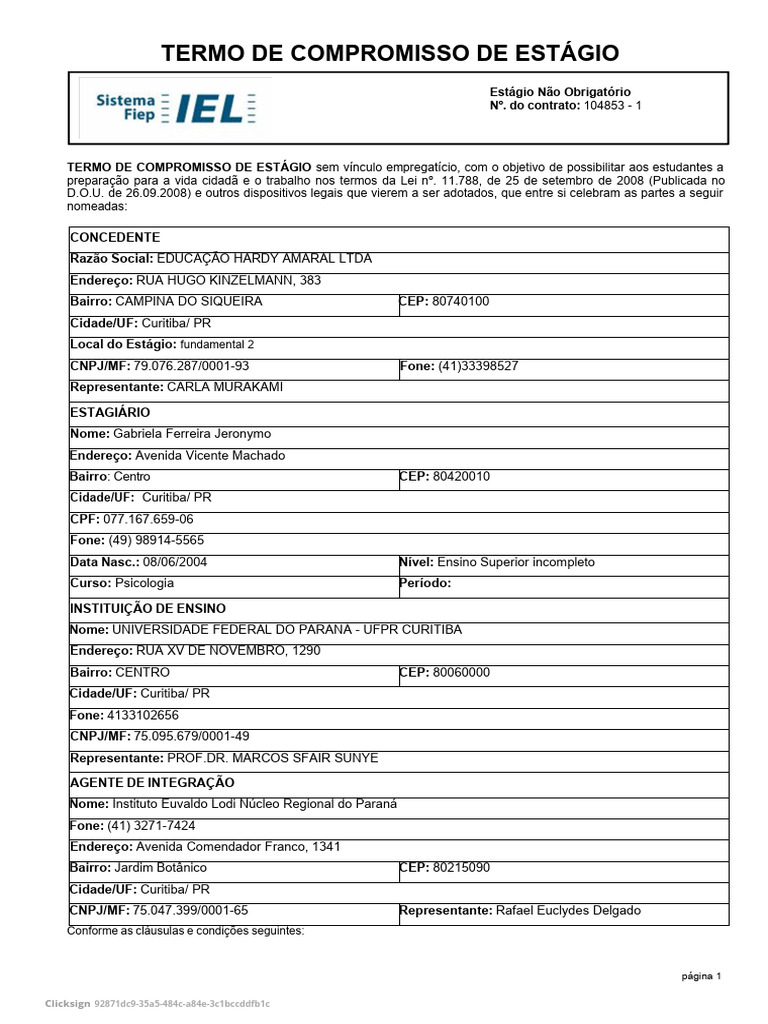 TERMO DE COMPROMISSO DE ESTÁGIO

Sistema Fiep IEL

Estágio Não Obrigatório
Nº. do contrato: 104853 - 1

TERMO DE COMPROMISSO DE ESTÁGIO sem vínculo empregatício, com o objetivo de possibilitar aos estudantes a preparação para a vida cidadã e o trabalho nos termos da Lei nº. 11.788, de 25 de setembro de 2008 (Publicada no D.O.U. de 26.09.2008) e outros dispositivos legais que vierem a ser adotados, que entre si celebram as partes a seguir nomeadas:

| CONCEDENTE | |
|---|---|
| Razão Social: EDUCAÇÃO HARDY AMARAL LTDA | |
| Endereço: RUA HUGO KINZELMANN, 383 | |
| Bairro: CAMPINA DO SIQUEIRA | CEP: 80740100 |
| Cidade/UF: Curitiba/ PR | |
| Local do Estágio: fundamental 2 | |
| CNPJ/MF: 79.076.287/0001-93 | Fone: (41)33398527 |
| Representante: CARLA MURAKAMI | |
| ESTAGIÁRIO | |
| Nome: Gabriela Ferreira Jeronymo | |
| Endereço: Avenida Vicente Machado | |
| Bairro: Centro | CEP: 80420010 |
| Cidade/UF: Curitiba/ PR | |
| CPF: 077.167.659-06 | |
| Fone: (49) 98914-5565 | |
| Data Nasc.: 08/06/2004 | Nível: Ensino Superior incompleto |
| Curso: Psicologia | Período: |
| INSTITUIÇÃO DE ENSINO | |
| Nome: UNIVERSIDADE FEDERAL DO PARANA - UFPR CURITIBA | |
| Endereço: RUA XV DE NOVEMBRO, 1290 | |
| Bairro: CENTRO | CEP: 80060000 |
| Cidade/UF: Curitiba/ PR | |
| Fone: 4133102656 | |
| CNPJ/MF: 75.095.679/0001-49 | |
| Representante: PROF.DR. MARCOS SFAIR SUNYE | |
| AGENTE DE INTEGRAÇÃO | |
| Nome: Instituto Euvaldo Lodi Núcleo Regional do Paraná | |
| Fone: (41) 3271-7424 | |
| Endereço: Avenida Comendador Franco, 1341 | |
| Bairro: Jardim Botânico | CEP: 80215090 |
| Cidade/UF: Curitiba/ PR | |
| CNPJ/MF: 75.047.399/0001-65 | Representante: Rafael Euclydes Delgado |

Conforme as cláusulas e condições seguintes:

página 1

Clicksign 92871dc9-35a5-484c-a84e-3c1bccddfb1c